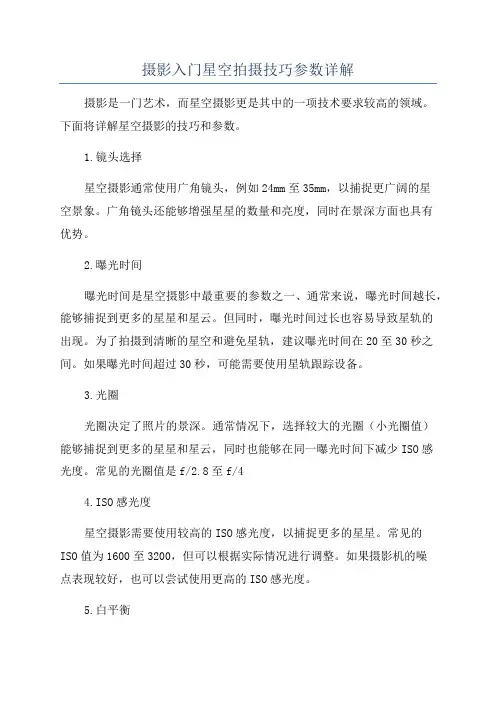 摄影入门星空拍摄技巧参数详解

摄影是一门艺术，而星空摄影更是其中的一项技术要求较高的领域。下面将详解星空摄影的技巧和参数。

1.镜头选择

星空摄影通常使用广角镜头，例如24mm至35mm，以捕捉更广阔的星空景象。广角镜头还能够增强星星的数量和亮度，同时在景深方面也具有优势。

2.曝光时间

曝光时间是星空摄影中最重要的参数之一、通常来说，曝光时间越长，能够捕捉到更多的星星和星云。但同时，曝光时间过长也容易导致星轨的出现。为了拍摄到清晰的星空和避免星轨，建议曝光时间在20至30秒之间。如果曝光时间超过30秒，可能需要使用星轨跟踪设备。

3.光圈

光圈决定了照片的景深。通常情况下，选择较大的光圈（小光圈值）能够捕捉到更多的星星和星云，同时也能够在同一曝光时间下减少ISO感光度。常见的光圈值是f/2.8至f/4

4.ISO感光度

星空摄影需要使用较高的ISO感光度，以捕捉更多的星星。常见的ISO值为1600至3200，但可以根据实际情况进行调整。如果摄影机的噪点表现较好，也可以尝试使用更高的ISO感光度。

5.白平衡